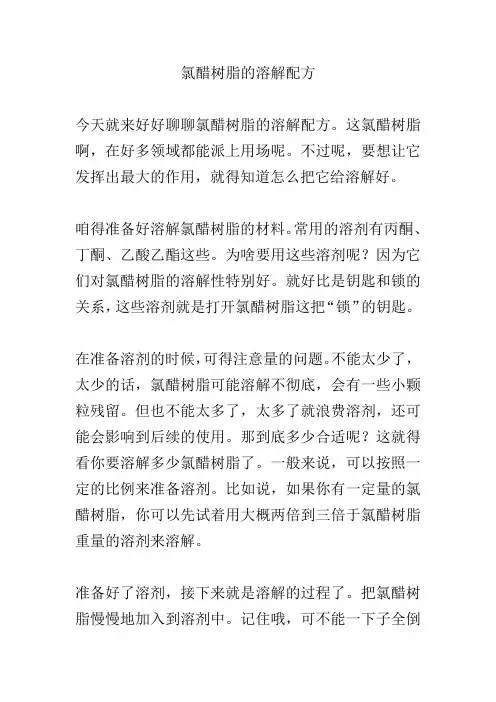 氯醋树脂的溶解配方

今天就来好好聊聊氯醋树脂的溶解配方。这氯醋树脂啊，在好多领域都能派上用场呢。不过呢，要想让它发挥出最大的作用，就得知道怎么把它给溶解好。

咱得准备好溶解氯醋树脂的材料。常用的溶剂有丙酮、丁酮、乙酸乙酯这些。为啥要用这些溶剂呢？因为它们对氯醋树脂的溶解性特别好。就好比是钥匙和锁的关系，这些溶剂就是打开氯醋树脂这把“锁”的钥匙。

在准备溶剂的时候，可得注意量的问题。不能太少了，太少的话，氯醋树脂可能溶解不彻底，会有一些小颗粒残留。但也不能太多了，太多了就浪费溶剂，还可能会影响到后续的使用。那到底多少合适呢？这就得看你要溶解多少氯醋树脂了。一般来说，可以按照一定的比例来准备溶剂。比如说，如果你有一定量的氯醋树脂，你可以先试着用大概两倍到三倍于氯醋树脂重量的溶剂来溶解。

准备好了溶剂，接下来就是溶解的过程了。把氯醋树脂慢慢地加入到溶剂中。记住哦，可不能一下子全倒